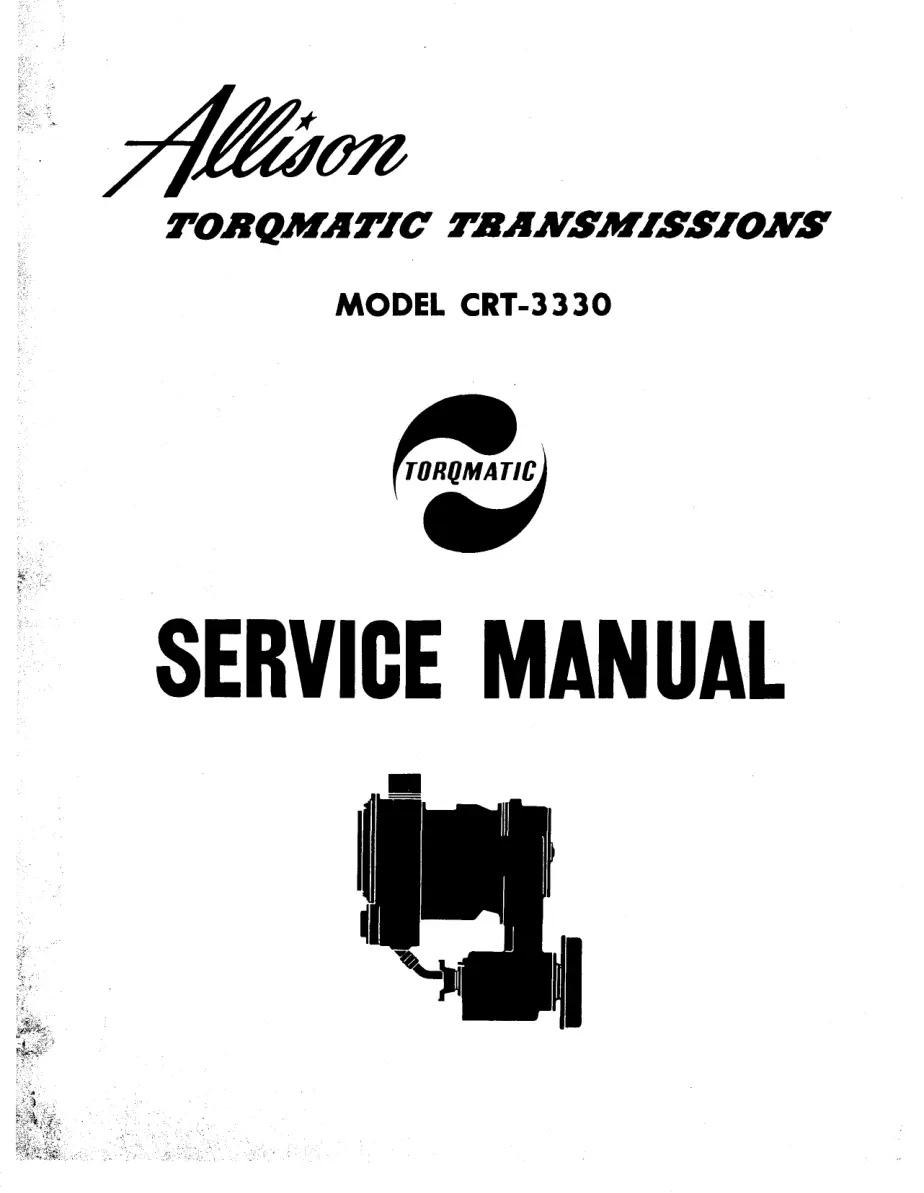 Allison

TORQMATIC TRANSMISSIONS

MODEL CRT-3330

TORQMATIC

SERVICE MANUAL